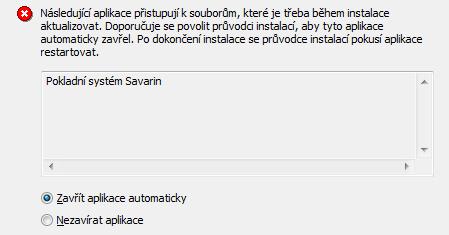 Následující aplikace přistupují k souborům, které je třeba během instalace aktualizovat. Doporučuje se povolit průvodci instalací, aby tyto aplikace automaticky zavřel. Po dokončení instalace se průvodce instalací pokusí aplikace restartovat.

Pokladní systém Savarin

Zavřít aplikace automaticky

Nezavírat aplikace